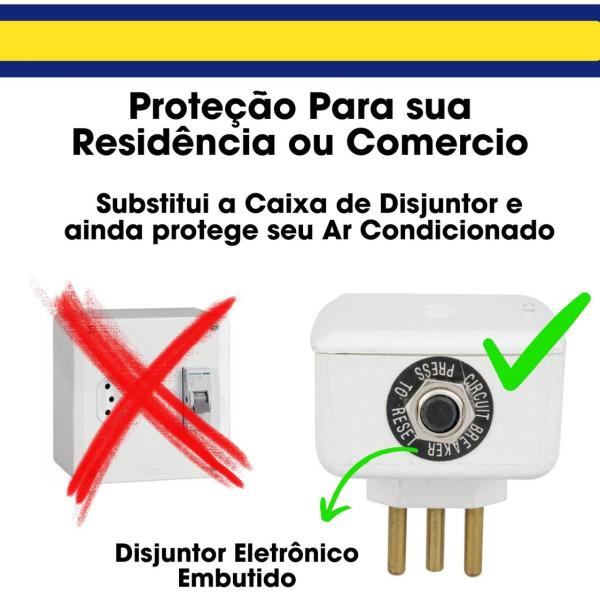 Proteção Para sua Residência ou Comercio

Substitui a Caixa de Disjuntor e ainda protege seu Ar Condicionado

PRESS TO RESET CIRCUIT BREAKER

Disjuntor Eletrônico Embutido